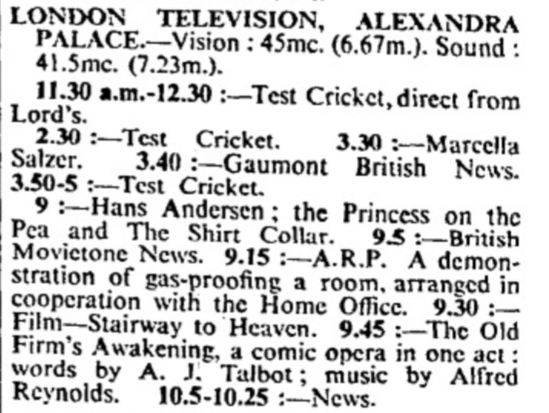 LONDON TELEVISION, ALEXANDRA PALACE.—Vision : 45mc. (6.67m.). Sound : 41.5mc. (7.23m.).

11.30 a.m.-12.30 :—Test Cricket, direct from Lord's.

2.30 :—Test Cricket. 3.30 :—Marcella Salzer. 3.40 :—Gaumont British News. 3.50-5 :—Test Cricket.

9 :—Hans Andersen ; the Princess on the Pea and The Shirt Collar. 9.5 :—British Movietone News. 9.15 :—A.R.P. A demonstration of gas-proofing a room, arranged in cooperation with the Home Office. 9.30 :—Film—Stairway to Heaven. 9.45 :—The Old Firm's Awakening, a comic opera in one act : words by A. J. Talbot ; music by Alfred Reynolds. 10.5-10.25 :—News.